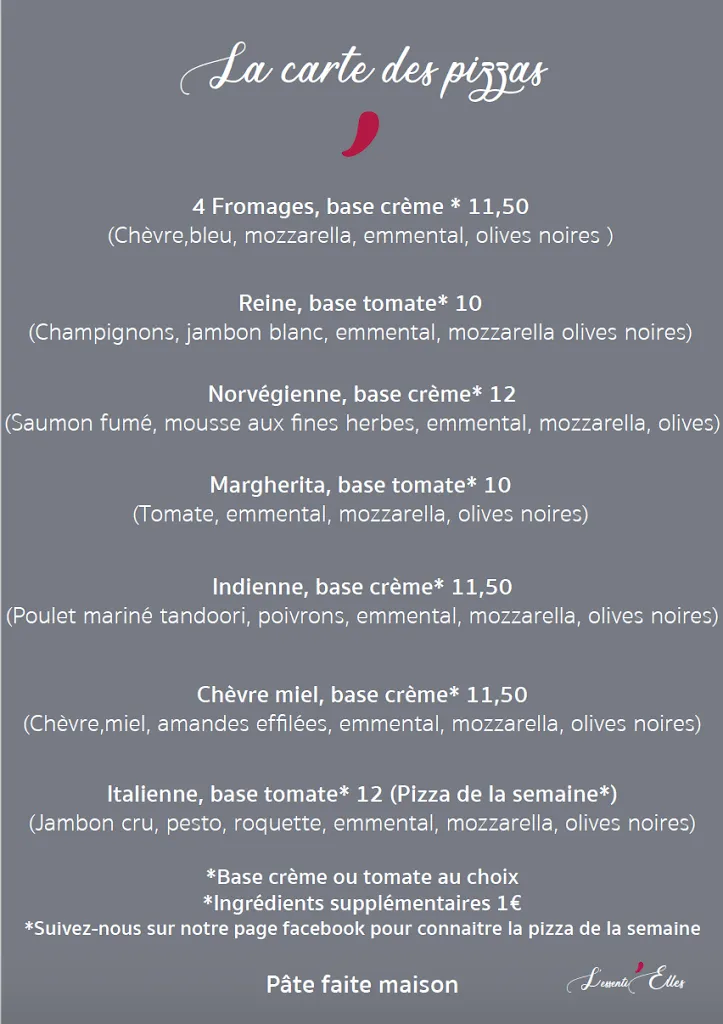 La carte des pizzas

4 Fromages, base crème * 11,50
(Chèvre,bleu, mozzarella, emmental, olives noires )

Reine, base tomate* 10
(Champignons, jambon blanc, emmental, mozzarella olives noires)

Norvégienne, base crème* 12
(Saumon fumé, mousse aux fines herbes, emmental, mozzarella, olives)

Margherita, base tomate* 10
(Tomate, emmental, mozzarella, olives noires)

Indienne, base crème* 11,50
(Poulet mariné tandoori, poivrons, emmental, mozzarella, olives noires)

Chèvre miel, base crème* 11,50
(Chèvre,miel, amandes effilées, emmental, mozzarella, olives noires)

Italienne, base tomate* 12 (Pizza de la semaine*)
(Jambon cru, pesto, roquette, emmental, mozzarella, olives noires)

*Base crème ou tomate au choix
*Ingrédients supplémentaires 1€
*Suivez-nous sur notre page facebook pour connaitre la pizza de la semaine

Pâte faite maison

L'essenti'Elles